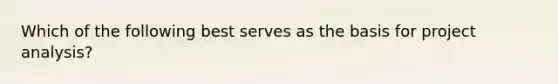 Which of the following best serves as the basis for project analysis?